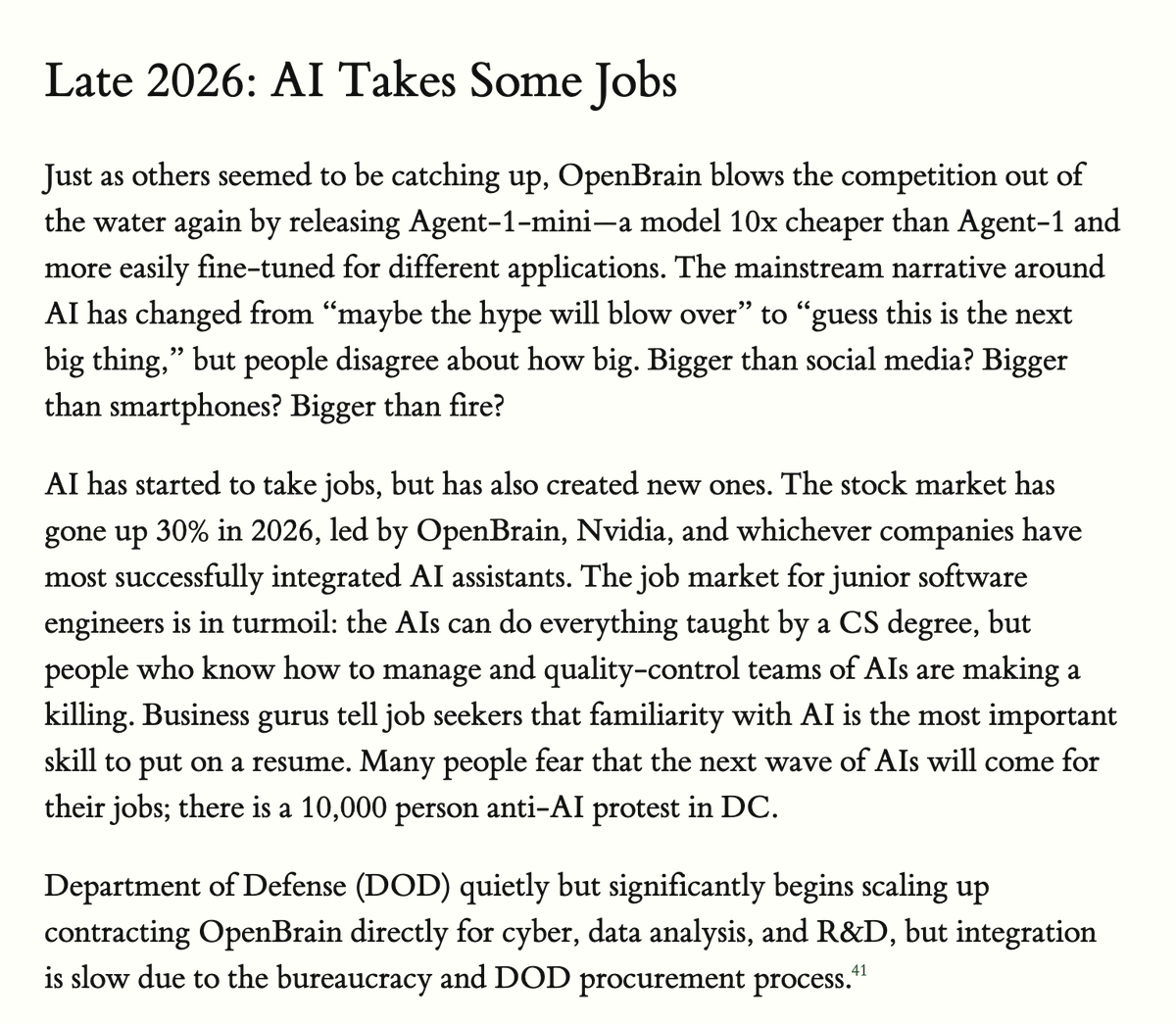 Late 2026: AI Takes Some Jobs

Just as others seemed to be catching up, OpenBrain blows the competition out of the water again by releasing Agent-1-mini—a model 10x cheaper than Agent-1 and more easily fine-tuned for different applications. The mainstream narrative around AI has changed from “maybe the hype will blow over” to “guess this is the next big thing,” but people disagree about how big. Bigger than social media? Bigger than smartphones? Bigger than fire?

AI has started to take jobs, but has also created new ones. The stock market has gone up 30% in 2026, led by OpenBrain, Nvidia, and whichever companies have most successfully integrated AI assistants. The job market for junior software engineers is in turmoil: the AIs can do everything taught by a CS degree, but people who know how to manage and quality-control teams of AIs are making a killing. Business gurus tell job seekers that familiarity with AI is the most important skill to put on a resume. Many people fear that the next wave of AIs will come for their jobs; there is a 10,000 person anti-AI protest in DC.

Department of Defense (DOD) quietly but significantly begins scaling up contracting OpenBrain directly for cyber, data analysis, and R&D, but integration is slow due to the bureaucracy and DOD procurement process.$^{41}$